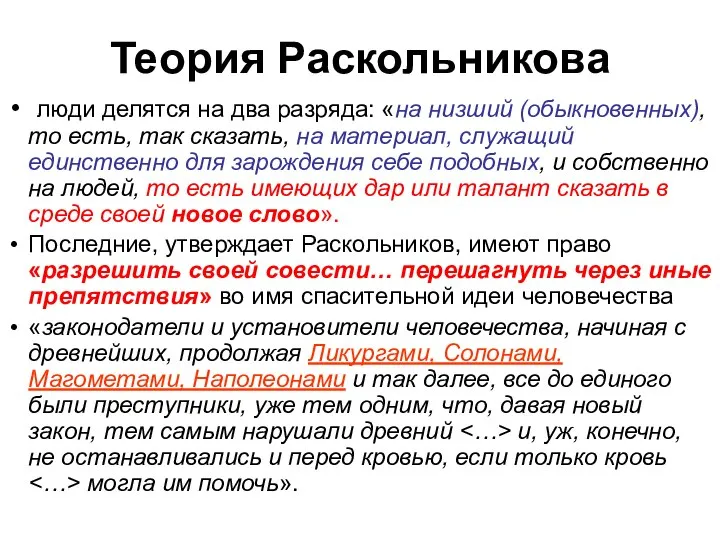 Теория Раскольникова

• люди делятся на два разряда: «на низший (обыкновенных), то есть, так сказать, на материал, служащий единственно для зарождения себе подобных, и собственно на людей, то есть имеющих дар или талант сказать в среде своей новое слово».

• Последние, утверждает Раскольников, имеют право «разрешить своей совести… перешагнуть через иные препятствия» во имя спасительной идеи человечества

• «законодатели и установители человечества, начиная с древнейших, продолжая Ликургами, Солонами, Магометами, Наполеонами и так далее, все до единого были преступники, уже тем одним, что, давая новый закон, тем самым нарушали древний <…> и, уж, конечно, не останавливались и перед кровью, если только кровь <…> могла им помочь».